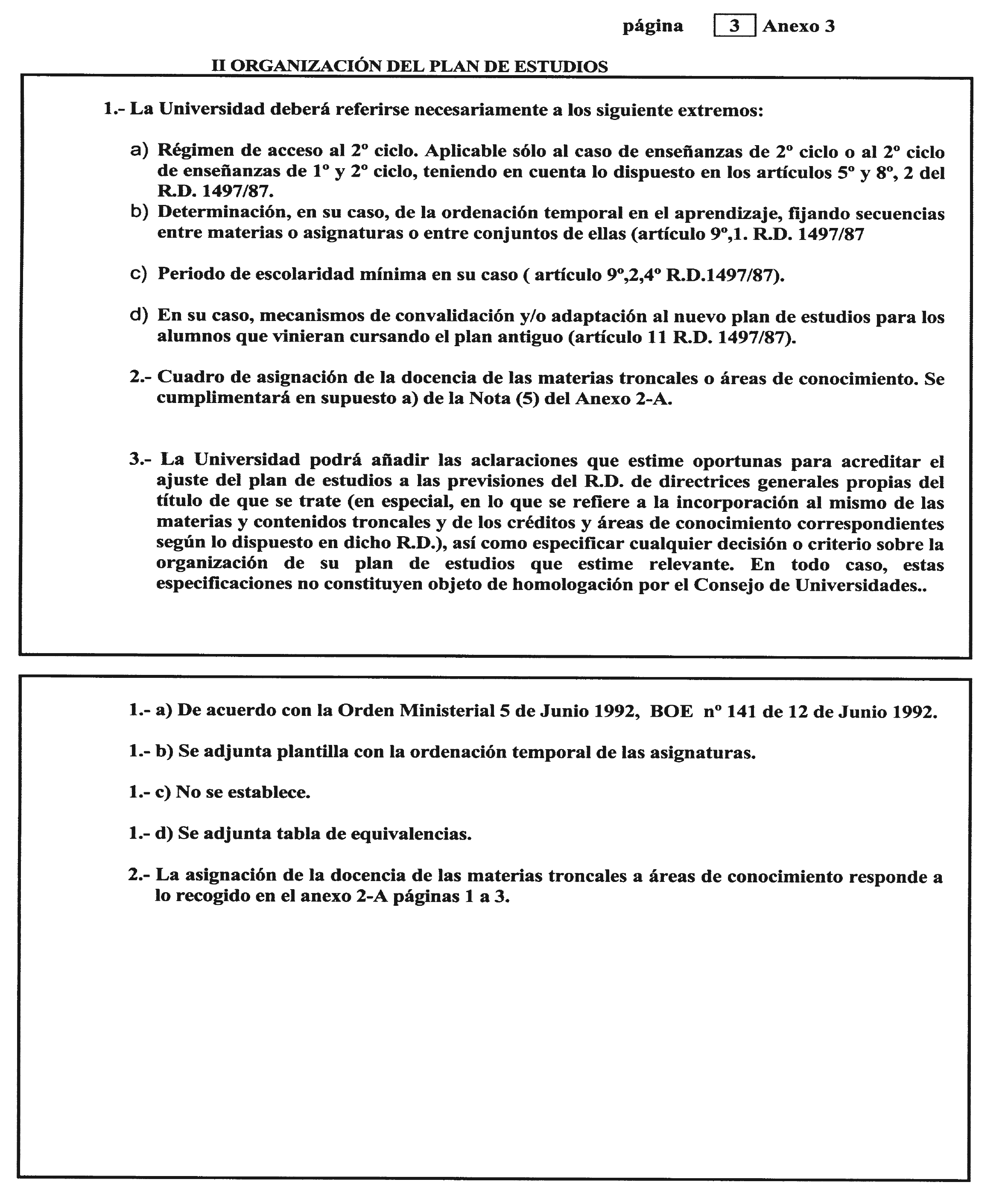 página 3 Anexo 3

II ORGANIZACIÓN DEL PLAN DE ESTUDIOS

1.- La Universidad deberá referirse necesariamente a los siguiente extremos:

a) Régimen de acceso al 2º ciclo. Aplicable sólo al caso de enseñanzas de 2º ciclo o al 2º ciclo de enseñanzas de 1º y 2º ciclo, teniendo en cuenta lo dispuesto en los artículos 5º y 8º, 2 del R.D. 1497/87.
b) Determinación, en su caso, de la ordenación temporal en el aprendizaje, fijando secuencias entre materias o asignaturas o entre conjuntos de ellas (artículo 9º,1. R.D. 1497/87

c) Periodo de escolaridad mínima en su caso ( artículo 9º,2,4º R.D.1497/87).

d) En su caso, mecanismos de convalidación y/o adaptación al nuevo plan de estudios para los alumnos que vinieran cursando el plan antiguo (artículo 11 R.D. 1497/87).

2.- Cuadro de asignación de la docencia de las materias troncales o áreas de conocimiento. Se cumplimentará en supuesto a) de la Nota (5) del Anexo 2-A.

3.- La Universidad podrá añadir las aclaraciones que estime oportunas para acreditar el ajuste del plan de estudios a las previsiones del R.D. de directrices generales propias del título de que se trate (en especial, en lo que se refiere a la incorporación al mismo de las materias y contenidos troncales y de los créditos y áreas de conocimiento correspondientes según lo dispuesto en dicho R.D.), así como especificar cualquier decisión o criterio sobre la organización de su plan de estudios que estime relevante. En todo caso, estas especificaciones no constituyen objeto de homologación por el Consejo de Universidades..

1.- a) De acuerdo con la Orden Ministerial 5 de Junio 1992, BOE nº 141 de 12 de Junio 1992.

1.- b) Se adjunta plantilla con la ordenación temporal de las asignaturas.

1.- c) No se establece.

1.- d) Se adjunta tabla de equivalencias.

2.- La asignación de la docencia de las materias troncales a áreas de conocimiento responde a lo recogido en el anexo 2-A páginas 1 a 3.